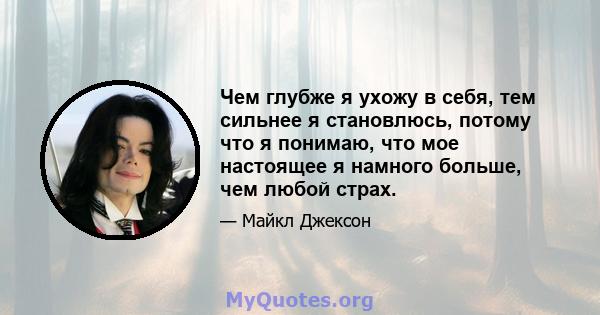 Чем глубже я ухожу в себя, тем сильнее я становлюсь, потому что я понимаю, что мое настоящее я намного больше, чем любой страх.

— Майкл Джексон

MyQuotes.org